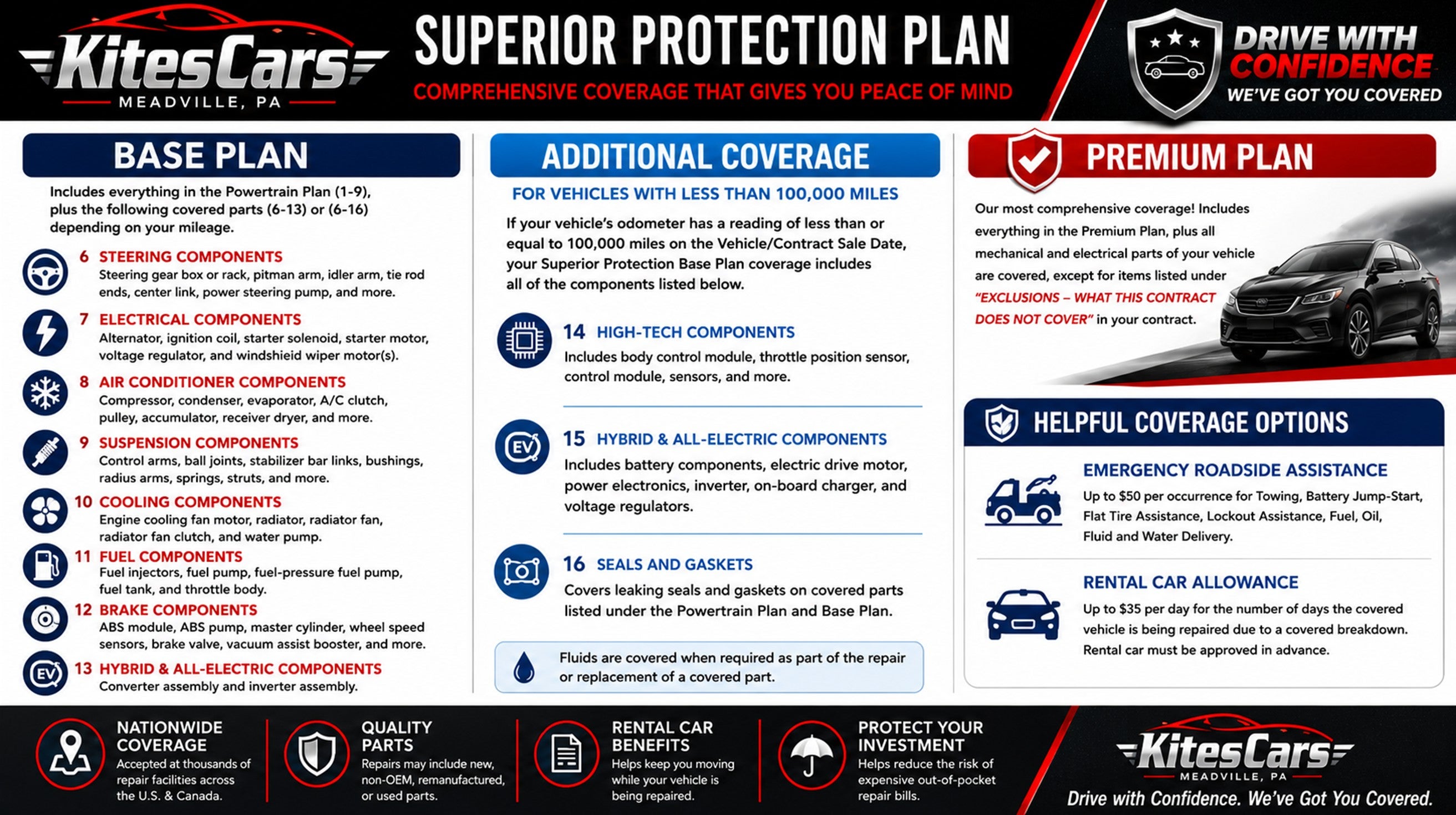 KitesCars
MEADVILLE, PA

SUPERIOR PROTECTION PLAN

COMPREHENSIVE COVERAGE THAT GIVES YOU PEACE OF MIND

DRIVE WITH CONFIDENCE
WE'VE GOT YOU COVERED

BASE PLAN

Includes everything in the Powertrain Plan (1-9), plus the following covered parts (6-13) or (6-16) depending on your mileage.

6 STEERING COMPONENTS
Steering gear box or rack, pitman arm, idler arm, tie rod ends, center link, power steering pump, and more.

7 ELECTRICAL COMPONENTS
Alternator, ignition coil, starter solenoid, starter motor, voltage regulator, and windshieid wiper motor(s).

8 AIR CONDITIONER COMPONENTS
Compressor, condenser, evaporator, A/C clutch, pulley, accumulator, receiver dryer, and more.

9 SUSPENSION COMPONENTS
Control arms, ball joints, stabilizer bar links, bushings, radius arms, springs, struts, and more.

10 COOLING COMPONENTS
Engine cooling fan motor, radiator, radiator fan, radiator fan clutch, and water pump.

11 FUEL COMPONENTS
Fuel injectors, fuel pump, fuel-pressure fuel pump, fuel tank, and throttle body.

12 BRAKE COMPONENTS
ABS module, ABS pump, master cylinder, wheel speed sensors, brake valve, vacuum assist booster, and more.

13 HYBRID & ALL-ELECTRIC COMPONENTS
Converter assembly and inverter assembly.

ADDITIONAL COVERAGE

FOR VEHICLES WITH LESS THAN 100,000 MILES

If your vehicle's odometer has a reading of less than or equal to 100,000 miles on the Vehicle/Contract Sale Date, your Superior Protection Base Plan coverage includes all of the components listed below.

14 HIGH-TECH COMPONENTS
Includes body control module, throttle position sensor, control module, sensors, and more.

15 HYBRID & ALL-ELECTRIC COMPONENTS
Includes battery components, electric drive motor, power electronics, inverter, on-board charger, and voltage regulators.

16 SEALS AND GASKETS
Covers leaking seals and gaskets on covered parts listed under the Powertrain Plan and Base Plan.

Fluids are covered when required as part of the repair or replacement of a covered part.

PREMIUM PLAN

Our most comprehensive coverage! Includes everything in the Premium Plan, plus all mechanical and electrical parts of your vehicle are covered, except for items listed under "EXCLUSIONS – WHAT THIS CONTRACT DOES NOT COVER" in your contract.

HELPFUL COVERAGE OPTIONS

EMERGENCY ROADSIDE ASSISTANCE
Up to $50 per occurrence for Towing, Battery Jump-Start, Flat Tire Assistance, Lockout Assistance, Fuel, Oil, Fluid and Water Delivery.

RENTAL CAR ALLOWANCE
Up to $35 per day for the number of days the covered vehicle is being repaired due to a covered breakdown. Rental car must be approved in advance.

NATIONWIDE COVERAGE
Accepted at thousands of repair facilities across the U.S. & Canada.

QUALITY PARTS
Repairs may include new, non-OEM, remanufactured, or used parts.

RENTAL CAR BENEFITS
Helps keep you moving while your vehicle is being repaired.

PROTECT YOUR INVESTMENT
Helps reduce the risk of expensive out-of-pocket repair bills.

KitesCars
MEADVILLE, PA
Drive with Confidence. We've Got You Covered.